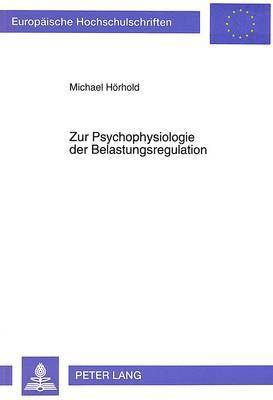 Europäische Hochschulschriften

Michael Hörhold

Zur Psychophysiologie der Belastungsregulation

PETER LANG